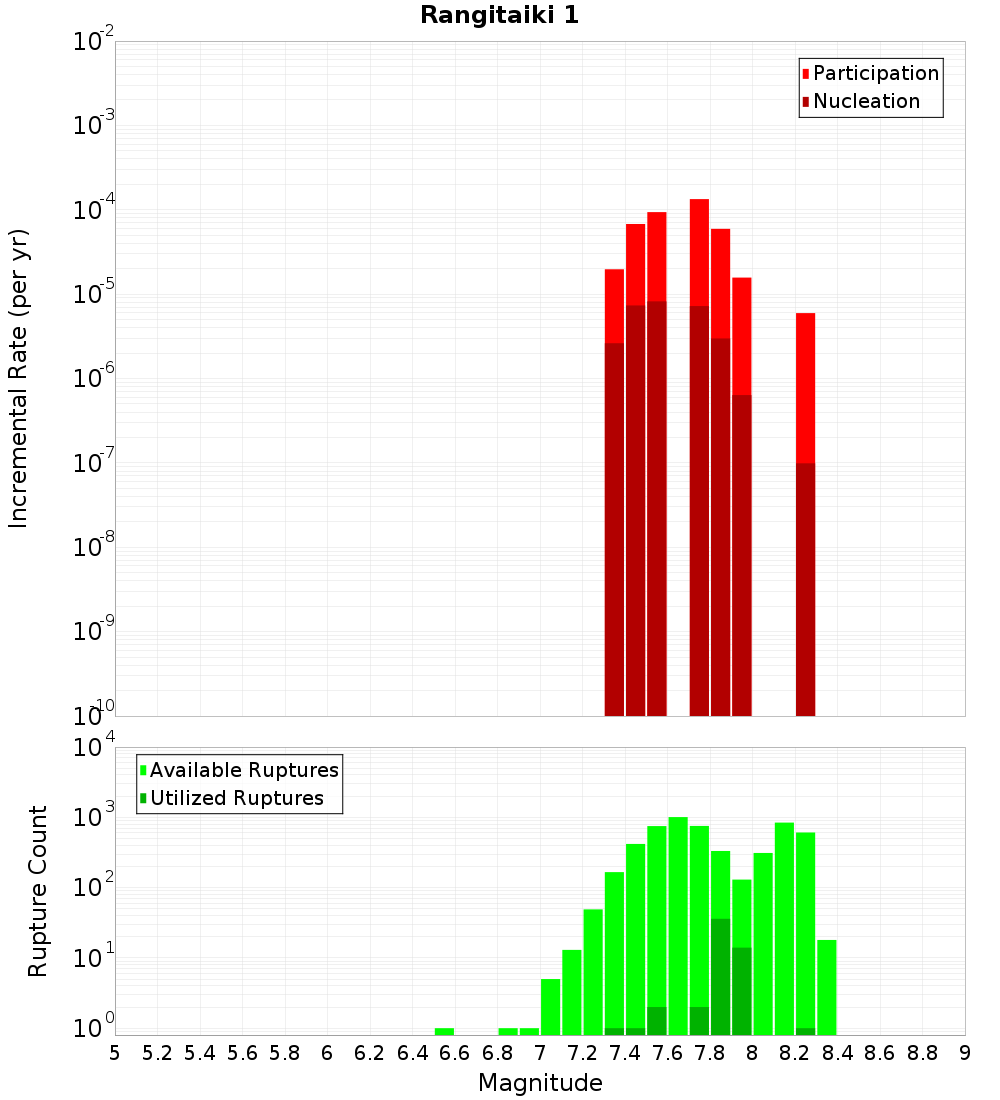 Rangitaiki 1

Participation
Nucleation

Incremental Rate (per yr)

$10^{-2}$
$10^{-3}$
$10^{-4}$
$10^{-5}$
$10^{-6}$
$10^{-7}$
$10^{-8}$
$10^{-9}$
$10^{-10}$

Available Ruptures
Utilized Ruptures

Rupture Count

$10^{4}$
$10^{3}$
$10^{2}$
$10^{1}$
$10^{0}$

5 5.2 5.4 5.6 5.8 6 6.2 6.4 6.6 6.8 7 7.2 7.4 7.6 7.8 8 8.2 8.4 8.6 8.8 9

Magnitude